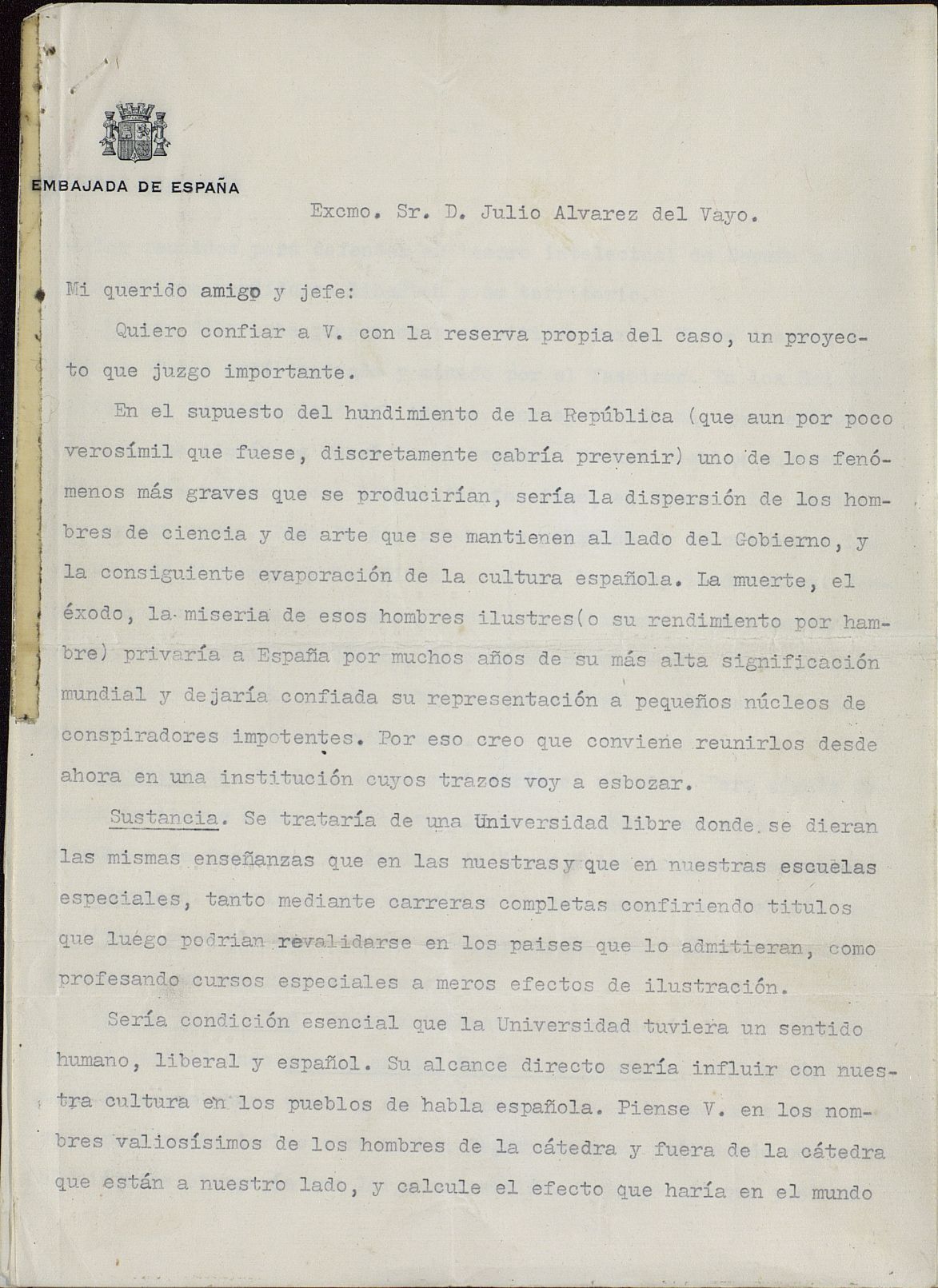 EMBAJADA DE ESPAÑA

Excmo. Sr. D. Julio Alvarez del Vayo.

Mi querido amigo y jefe:

Quiero confiar a V. con la reserva propia del caso, un proyecto que juzgo importante.

En el supuesto del hundimiento de la República (que aun por poco verosímil que fuese, discretamente cabría prevenir) uno de los fenómenos más graves que se producirían, sería la dispersión de los hombres de ciencia y de arte que se mantienen al lado del Gobierno, y la consiguiente evaporación de la cultura española. La muerte, el éxodo, la miseria de esos hombres ilustres(o su rendimiento por hambre) privaría a España por muchos años de su más alta significación mundial y dejaría confiada su representación a pequeños núcleos de conspiradores impotentes. Por eso creo que conviene reunirlos desde ahora en una institución cuyos trazos voy a esbozar.

Sustancia. Se trataría de una Universidad libre donde se dieran las mismas enseñanzas que en las nuestras y que en nuestras escuelas especiales, tanto mediante carreras completas confiriendo titulos que luego podrian revalidarse en los paises que lo admitieran, como profesando cursos especiales a meros efectos de ilustración.

Sería condición esencial que la Universidad tuviera un sentido humano, liberal y español. Su alcance directo sería influir con nuestra cultura en los pueblos de habla española. Piense V. en los nombres valiosísimos de los hombres de la cátedra y fuera de la cátedra que están a nuestro lado, y calcule el efecto que haría en el mundo